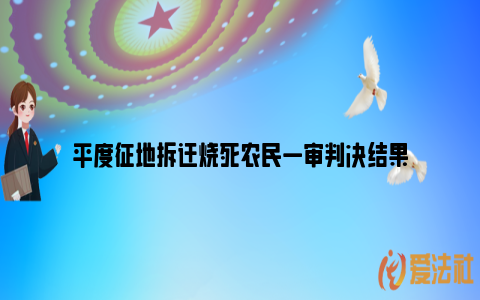 平度征地拆迁烧死农民一审判决结果

爱法社